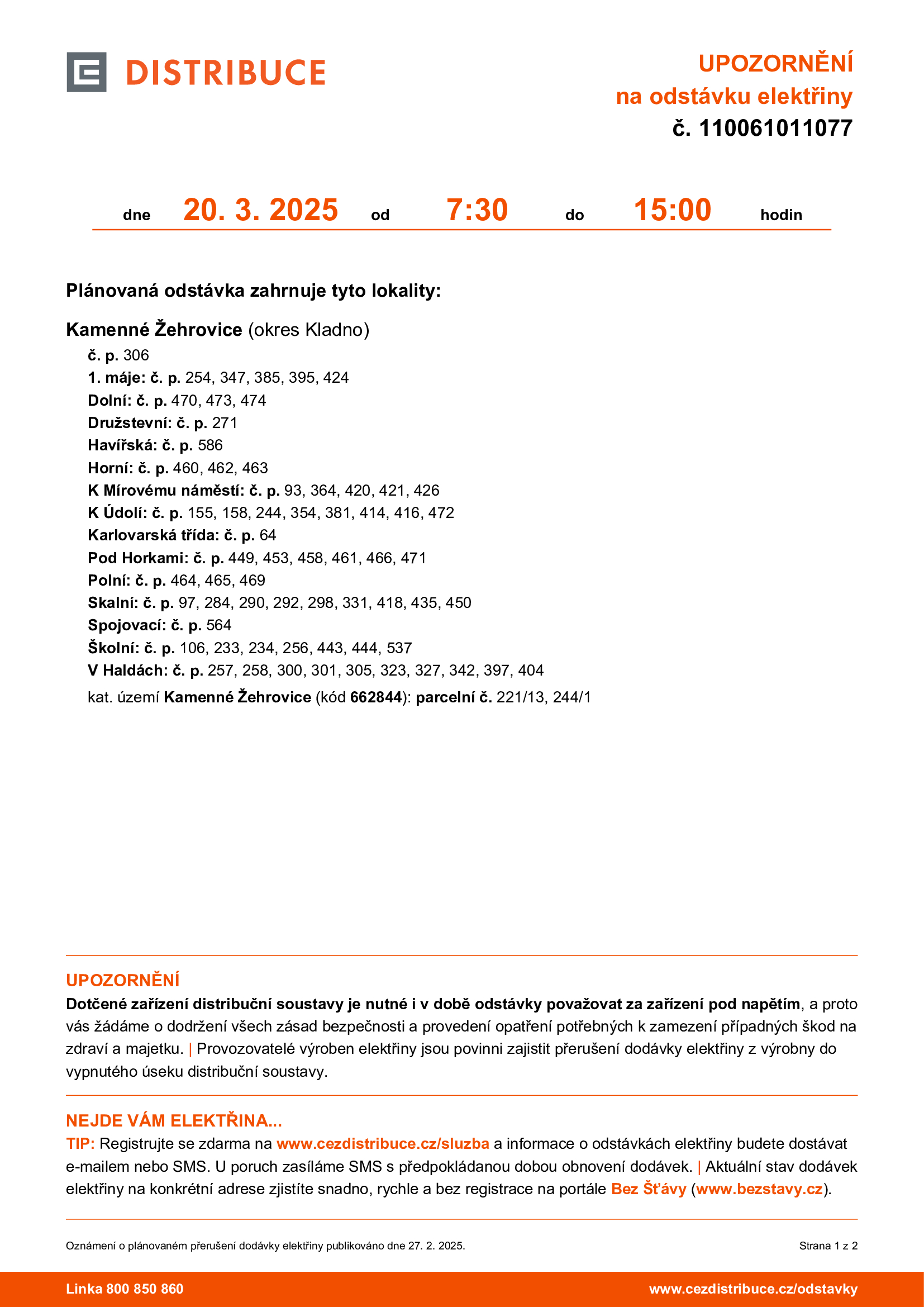 DISTRIBUCE

UPOZORNĚNÍ
na odstávku elektřiny
č. 110061011077

dne 20. 3. 2025 od 7:30 do 15:00 hodin

Plánovaná odstávka zahrnuje tyto lokality:

Kamenné Žehrovice (okres Kladno)
č. p. 306
1. máje: č. p. 254, 347, 385, 395, 424
Dolní: č. p. 470, 473, 474
Družstevní: č. p. 271
Havířská: č. p. 586
Horní: č. p. 460, 462, 463
K Mírovému náměstí: č. p. 93, 364, 420, 421, 426
K Údolí: č. p. 155, 158, 244, 354, 381, 414, 416, 472
Karlovarská třída: č. p. 64
Pod Horkami: č. p. 449, 453, 458, 461, 466, 471
Polní: č. p. 464, 465, 469
Skalní: č. p. 97, 284, 290, 292, 298, 331, 418, 435, 450
Spojovací: č. p. 564
Školní: č. p. 106, 233, 234, 256, 443, 444, 537
V Haldách: č. p. 257, 258, 300, 301, 305, 323, 327, 342, 397, 404
kat. území Kamenné Žehrovice (kód 662844): parcelní č. 221/13, 244/1

UPOZORNĚNÍ
Dotčené zařízení distribuční soustavy je nutné i v době odstávky považovat za zařízení pod napětím, a proto vás žádáme o dodržení všech zásad bezpečnosti a provedení opatření potřebných k zamezení případných škod na zdraví a majetku. | Provozovatelé výroben elektřiny jsou povinni zajistit přerušení dodávky elektřiny z výrobny do vypnutého úseku distribuční soustavy.

NEJDE VÁM ELEKTŘINA...
TIP: Registrujte se zdarma na www.cezdistribuce.cz/sluzba a informace o odstávkách elektřiny budete dostávat e-mailem nebo SMS. U poruch zasíláme SMS s předpokládanou dobou obnovení dodávek. | Aktuální stav dodávek elektřiny na konkrétní adrese zjistíte snadno, rychle a bez registrace na portále Bez Šťávy (www.bezstavy.cz).

Oznámení o plánovaném přerušení dodávky elektřiny publikováno dne 27. 2. 2025.
Strana 1 z 2

Linka 800 850 860
www.cezdistribuce.cz/odstavky